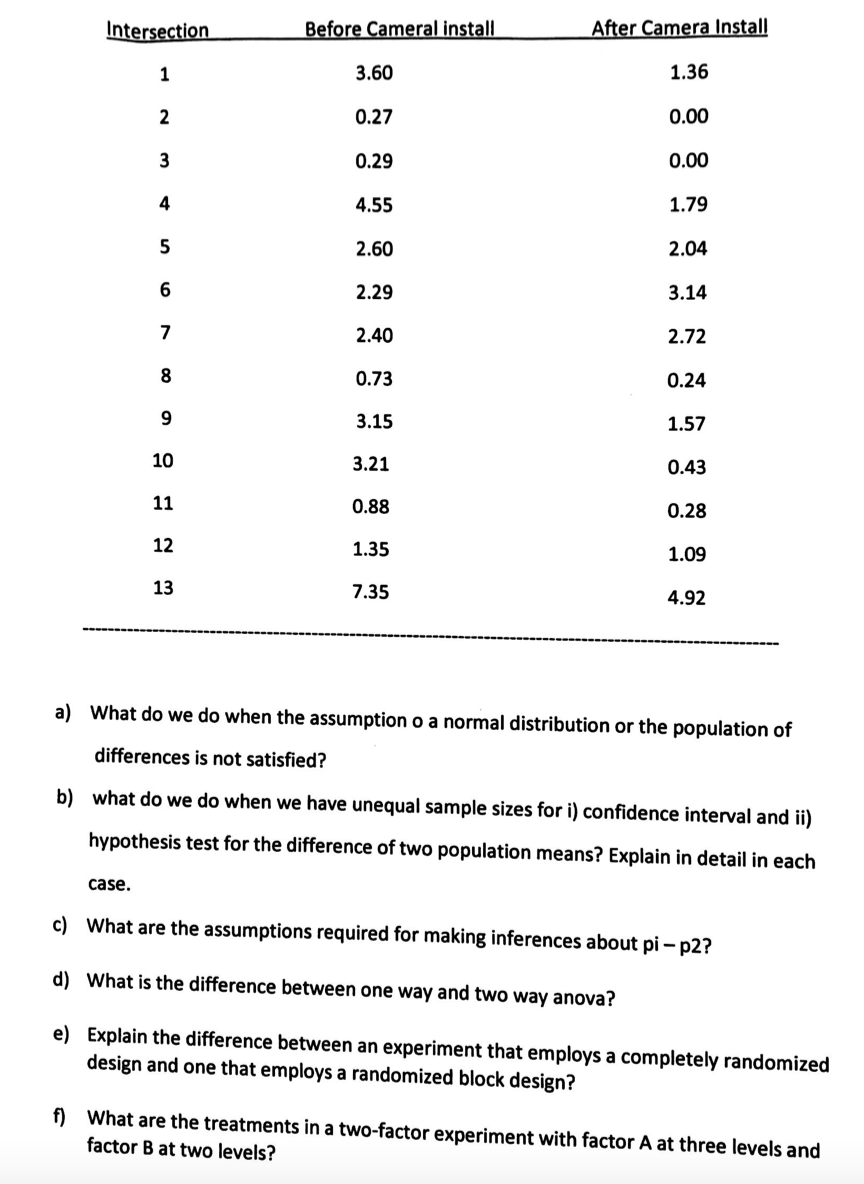 | Intersection | Before Cameral install | After Camera Install |
|---|---|---|
| 1 | 3.60 | 1.36 |
| 2 | 0.27 | 0.00 |
| 3 | 0.29 | 0.00 |
| 4 | 4.55 | 1.79 |
| 5 | 2.60 | 2.04 |
| 6 | 2.29 | 3.14 |
| 7 | 2.40 | 2.72 |
| 8 | 0.73 | 0.24 |
| 9 | 3.15 | 1.57 |
| 10 | 3.21 | 0.43 |
| 11 | 0.88 | 0.28 |
| 12 | 1.35 | 1.09 |
| 13 | 7.35 | 4.92 |

a) What do we do when the assumption o a normal distribution or the population of differences is not satisfied?

b) what do we do when we have unequal sample sizes for i) confidence interval and ii) hypothesis test for the difference of two population means? Explain in detail in each case.

c) What are the assumptions required for making inferences about pi – p2?

d) What is the difference between one way and two way anova?

e) Explain the difference between an experiment that employs a completely randomized design and one that employs a randomized block design?

f) What are the treatments in a two-factor experiment with factor A at three levels and factor B at two levels?